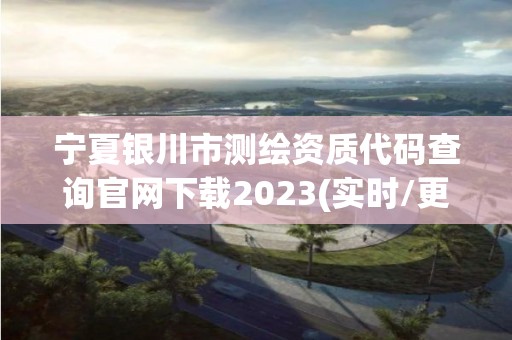 宁夏银川市测绘资质代码查询官网下载2023(实时/更